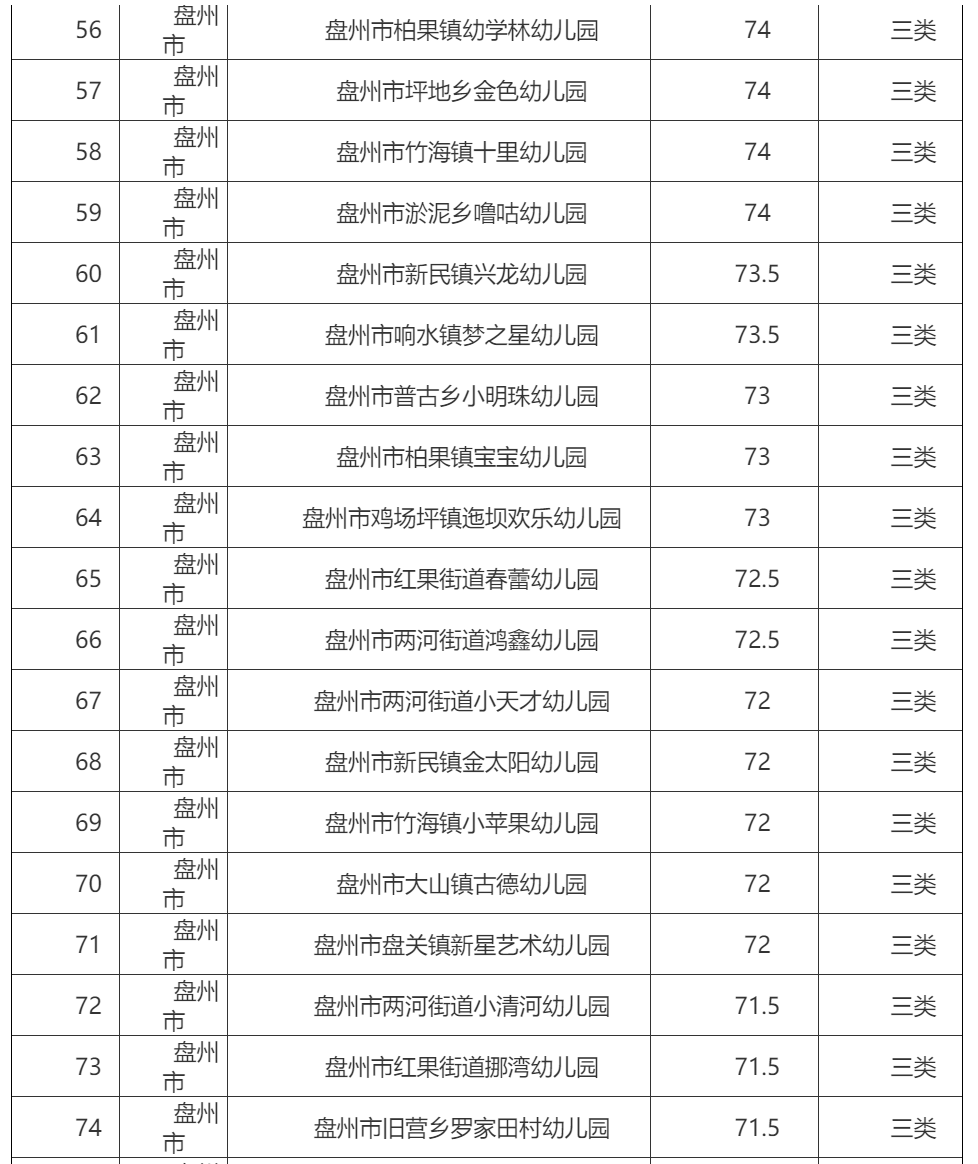 | 56 | 盘州市 | 盘州市柏果镇幼学林幼儿园 | 74 | 三类 |
|---|---|---|---|---|
| 57 | 盘州市 | 盘州市坪地乡金色幼儿园 | 74 | 三类 |
| 58 | 盘州市 | 盘州市竹海镇十里幼儿园 | 74 | 三类 |
| 59 | 盘州市 | 盘州市淤泥乡噜咕幼儿园 | 74 | 三类 |
| 60 | 盘州市 | 盘州市新民镇兴龙幼儿园 | 73.5 | 三类 |
| 61 | 盘州市 | 盘州市响水镇梦之星幼儿园 | 73.5 | 三类 |
| 62 | 盘州市 | 盘州市普古乡小明珠幼儿园 | 73 | 三类 |
| 63 | 盘州市 | 盘州市柏果镇宝宝幼儿园 | 73 | 三类 |
| 64 | 盘州市 | 盘州市鸡场坪镇迤坝欢乐幼儿园 | 73 | 三类 |
| 65 | 盘州市 | 盘州市红果街道春蕾幼儿园 | 72.5 | 三类 |
| 66 | 盘州市 | 盘州市两河街道鸿鑫幼儿园 | 72.5 | 三类 |
| 67 | 盘州市 | 盘州市两河街道小天才幼儿园 | 72 | 三类 |
| 68 | 盘州市 | 盘州市新民镇金太阳幼儿园 | 72 | 三类 |
| 69 | 盘州市 | 盘州市竹海镇小苹果幼儿园 | 72 | 三类 |
| 70 | 盘州市 | 盘州市大山镇古德幼儿园 | 72 | 三类 |
| 71 | 盘州市 | 盘州市盘关镇新星艺术幼儿园 | 72 | 三类 |
| 72 | 盘州市 | 盘州市两河街道小清河幼儿园 | 71.5 | 三类 |
| 73 | 盘州市 | 盘州市红果街道挪湾幼儿园 | 71.5 | 三类 |
| 74 | 盘州市 | 盘州市旧营乡罗家田村幼儿园 | 71.5 | 三类 |